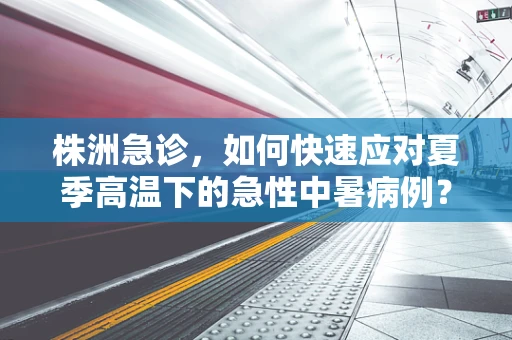 株洲急诊，如何快速应对夏季高温下的急性中暑病例？